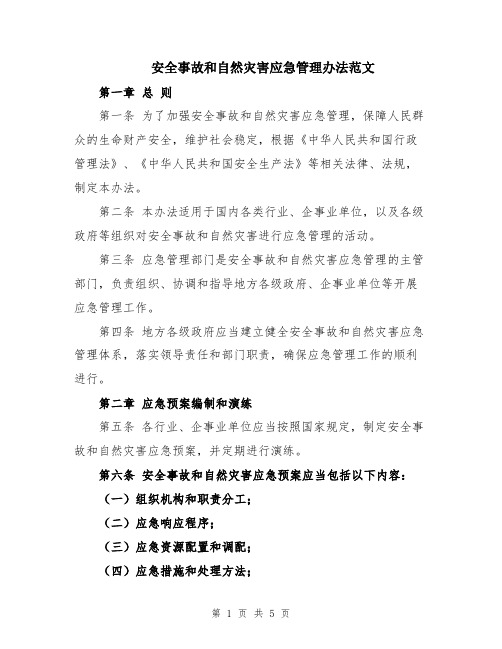 安全事故和自然灾害应急管理办法范文

第一章 总 则

第一条 为了加强安全事故和自然灾害应急管理，保障人民群众的生命财产安全，维护社会稳定，根据《中华人民共和国行政管理法》、《中华人民共和国安全生产法》等相关法律、法规，制定本办法。

第二条 本办法适用于国内各类行业、企事业单位，以及各级政府等组织对安全事故和自然灾害进行应急管理的活动。

第三条 应急管理部门是安全事故和自然灾害应急管理的主管部门，负责组织、协调和指导地方各级政府、企事业单位等开展应急管理工作。

第四条 地方各级政府应当建立健全安全事故和自然灾害应急管理体系，落实领导责任和部门职责，确保应急管理工作的顺利进行。

第二章 应急预案编制和演练

第五条 各行业、企事业单位应当按照国家规定，制定安全事故和自然灾害应急预案，并定期进行演练。

第六条 安全事故和自然灾害应急预案应当包括以下内容：

（一）组织机构和职责分工；

（二）应急响应程序；

（三）应急资源配置和调配；

（四）应急措施和处理方法；

第 1 页 共 5 页